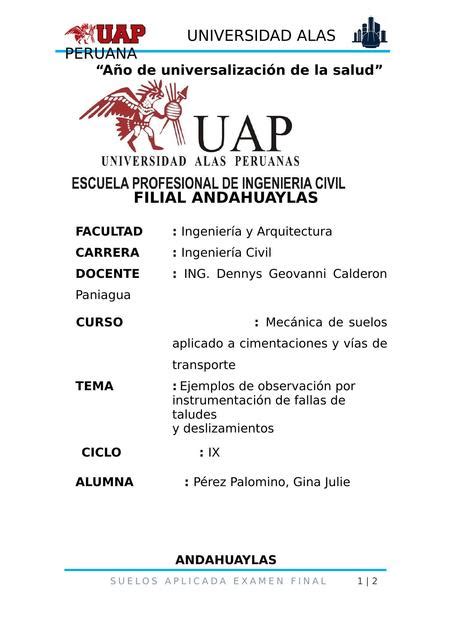 UAP UNIVERSIDAD ALAS PERUANA

“Año de universalización de la salud”

UAP
UNIVERSIDAD ALAS PERUANAS

ESCUELA PROFESIONAL DE INGENIERIA CIVIL
FILIAL ANDAHUAYLAS

FACULTAD : Ingeniería y Arquitectura
CARRERA : Ingeniería Civil
DOCENTE : ING. Dennys Geovanni Calderon Paniagua
CURSO : Mecánica de suelos aplicado a cimentaciones y vías de transporte
TEMA : Ejemplos de observación por instrumentación de fallas de taludes
y deslizamientos
CICLO : IX
ALUMNA : Pérez Palomino, Gina Julie

ANDAHUAYLAS

SUELOS APLICADA EXAMEN FINAL 1 | 2